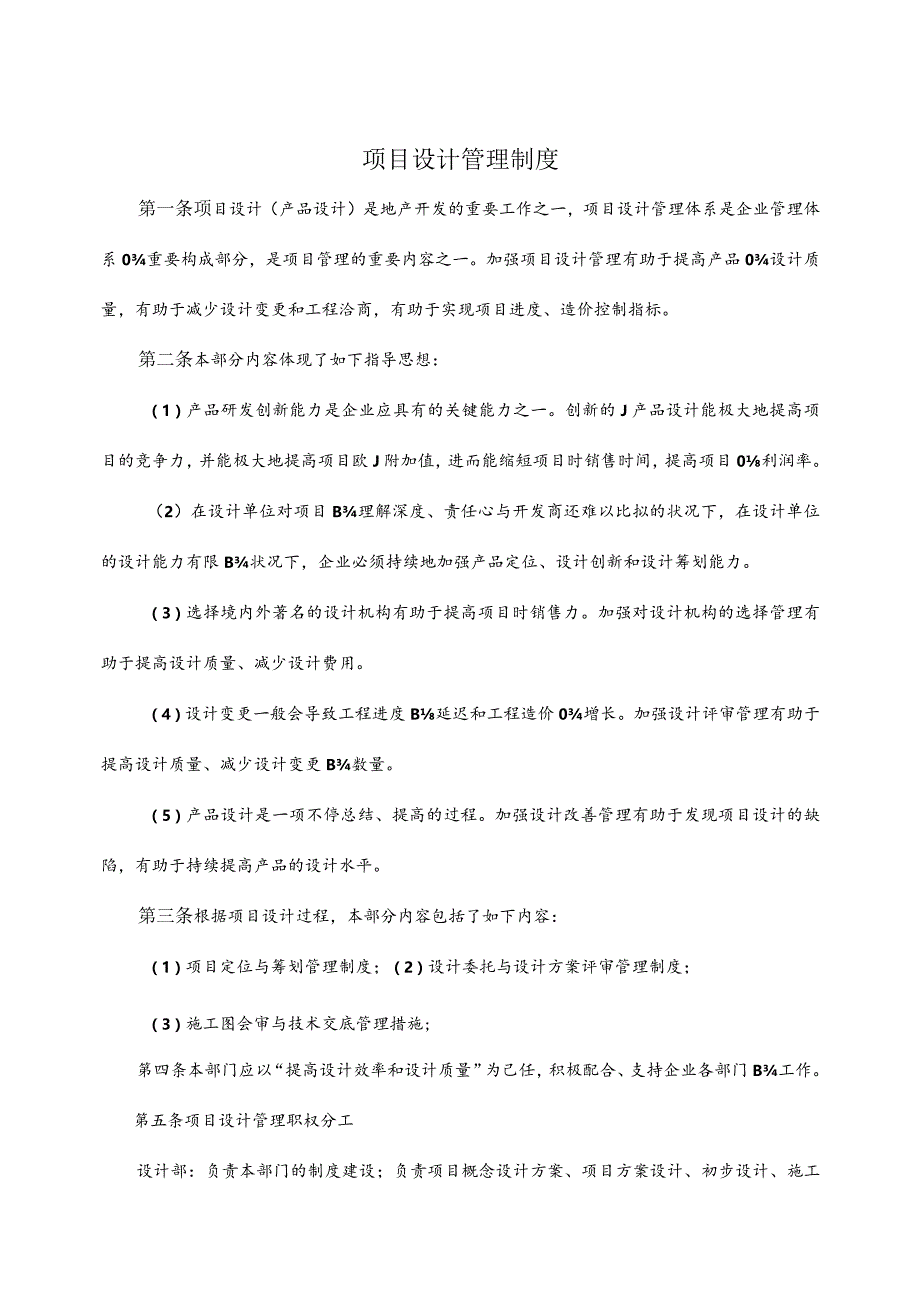 项目设计管理制度

第一条项目设计（产品设计）是地产开发的重要工作之一，项目设计管理体系是企业管理体系0¾重要构成部分，是项目管理的重要内容之一。加强项目设计管理有助于提高产品0¾设计质量，有助于减少设计变更和工程洽商，有助于实现项目进度、造价控制指标。

第二条本部分内容体现了如下指导思想：

(1)产品研发创新能力是企业应具有的关键能力之一。创新的J产品设计能极大地提高项目的竞争力，并能极大地提高项目欧J附加值，进而能缩短项目时销售时间，提高项目0⅛利润率。

（2）在设计单位对项目B¾理解深度、责任心与开发商还难以比拟的状况下，在设计单位的设计能力有限B¾状况下，企业必须持续地加强产品定位、设计创新和设计筹划能力。

(3)选择境内外著名的设计机构有助于提高项目时销售力。加强对设计机构的选择管理有助于提高设计质量、减少设计费用。

(4)设计变更一般会导致工程进度B⅛延迟和工程造价0¾增长。加强设计评审管理有助于提高设计质量、减少设计变更B¾数量。

(5)产品设计是一项不停总结、提高的过程。加强设计改善管理有助于发现项目设计的缺陷，有助于持续提高产品的设计水平。

第三条根据项目设计过程，本部分内容包括了如下内容：

(1)项目定位与筹划管理制度；(2)设计委托与设计方案评审管理制度；

(3)施工图会审与技术交底管理措施；

第四条本部门应以“提高设计效率和设计质量”为己任，积极配合、支持企业各部门B¾工作。

第五条项目设计管理职权分工

设计部：负责本部门的制度建设；负责项目概念设计方案、项目方案设计、初步设计、施工